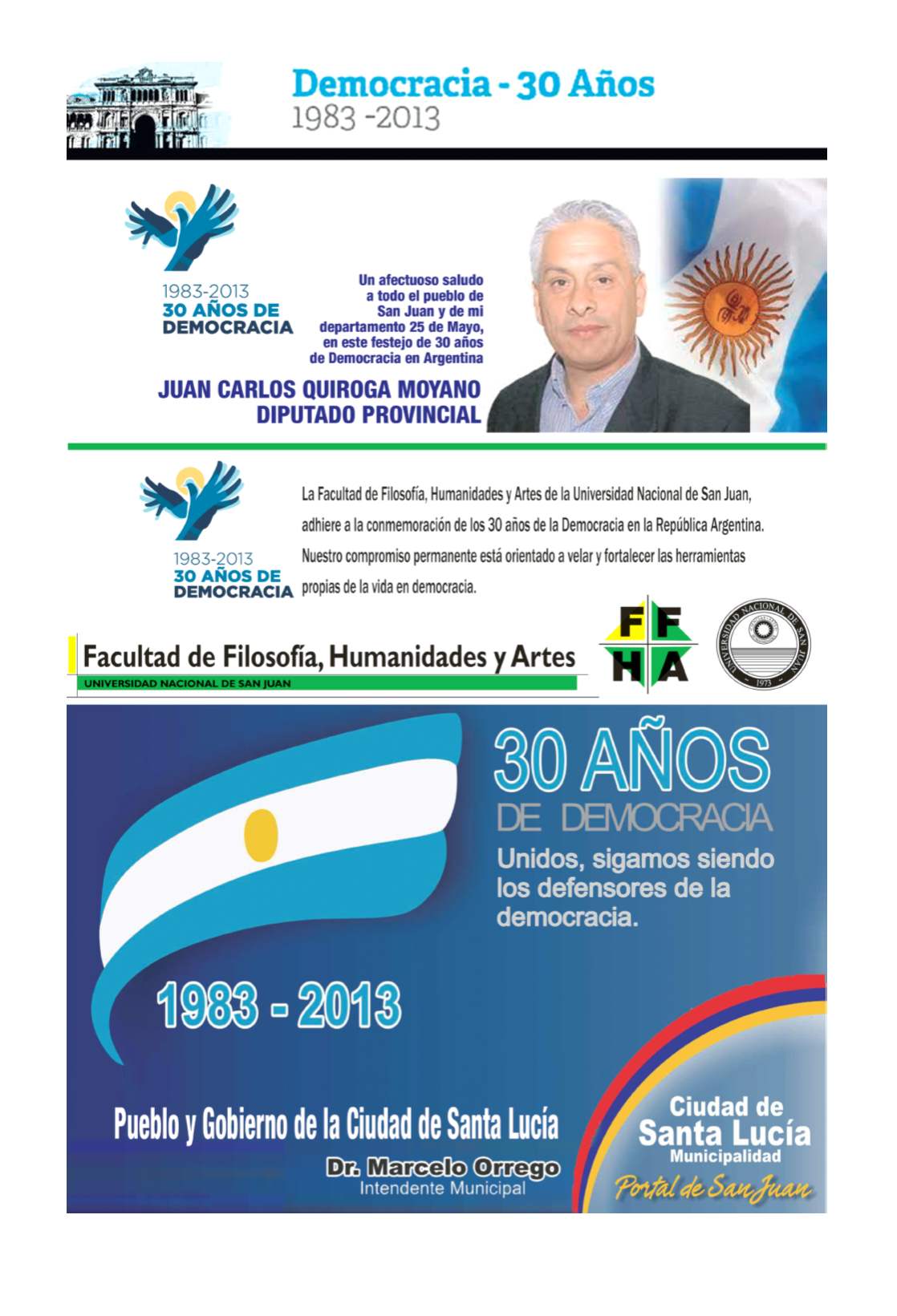 Democracia - 30 Años
1983 -2013

1983-2013
30 AÑOS DE
DEMOCRACIA

Un afectuoso saludo a todo el pueblo de San Juan y de mi departamento 25 de Mayo, en este festejo de 30 años de Democracia en Argentina

JUAN CARLOS QUIROGA MOYANO
DIPUTADO PROVINCIAL

1983-2013
30 AÑOS DE
DEMOCRACIA

La Facultad de Filosofía, Humanidades y Artes de la Universidad Nacional de San Juan, adhiere a la conmemoración de los 30 años de la Democracia en la República Argentina. Nuestro compromiso permanente está orientado a velar y fortalecer las herramientas propias de la vida en democracia.

Facultad de Filosofía, Humanidades y Artes
UNIVERSIDAD NACIONAL DE SAN JUAN

F F
H A

UNIVERSIDAD NACIONAL DE SAN JUAN
1973

30 AÑOS
DE DEMOCRACIA
Unidos, sigamos siendo los defensores de la democracia.

1983 - 2013

Pueblo y Gobierno de la Ciudad de Santa Lucía
Dr. Marcelo Orrego
Intendente Municipal

Ciudad de
Santa Lucía
Municipalidad
Portal de San Juan